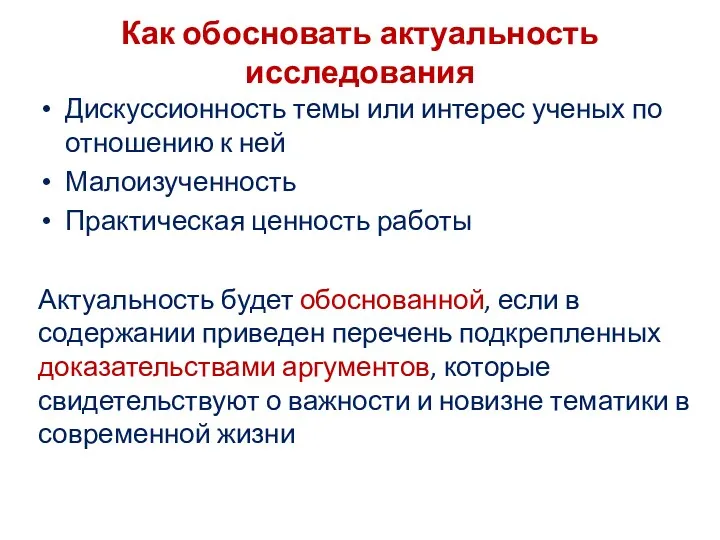 Как обосновать актуальность исследования

• Дискуссионность темы или интерес ученых по отношению к ней
• Малоизученность
• Практическая ценность работы

Актуальность будет обоснованной, если в содержании приведен перечень подкрепленных доказательствами аргументов, которые свидетельствуют о важности и новизне тематики в современной жизни